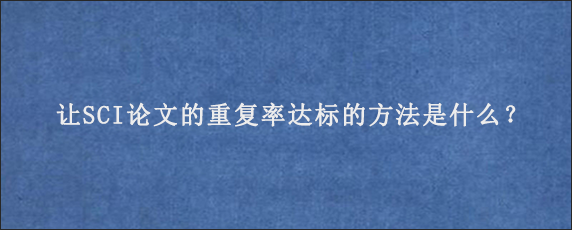 让SCI论文的重复率达标的方法是什么？